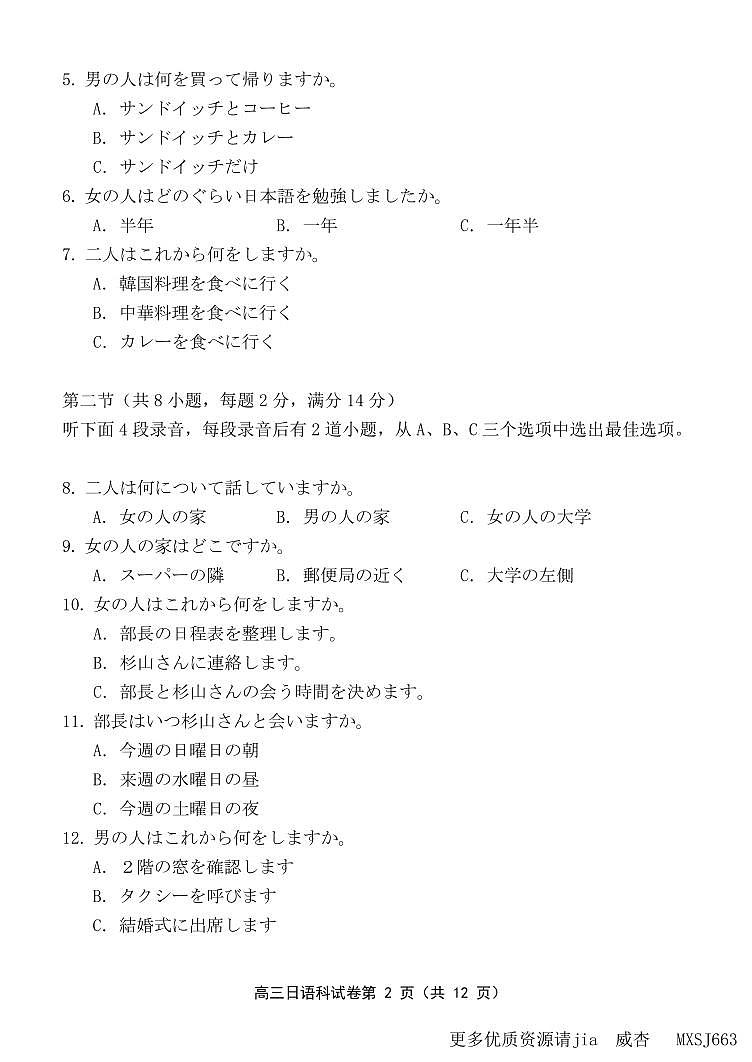 5. 男の人は何を買って帰りますか。
A. サンドイッチとコーヒー
B. サンドイッチとカレー
C. サンドイッチだけ
6. 女の人はどのぐらい日本語を勉強しましたか。
A. 半年　B. 一年　C. 一年半
7. 二人はこれから何をしますか。
A. 韓国料理を食べに行く
B. 中華料理を食べに行く
C. カレーを食べに行く

第二节（共 8 小题，每题 2 分，满分 14 分）
听下面 4 段录音，每段录音后有 2 道小题，从 A、B、C 三个选项中选出最佳选项。

8. 二人は何について話していますか。
A. 女の人の家　B. 男の人の家　C. 女の人の大学
9. 女の人の家はどこですか。
A. スーパーの隣　B. 郵便局の近く　C. 大学の左側
10. 女の人はこれから何をしますか。
A. 部長の日程表を整理します。
B. 杉山さんに連絡します。
C. 部長と杉山さんの会う時間を決めます。
11. 部長はいつ杉山さんと会いますか。
A. 今週の日曜日の朝
B. 来週の水曜日の昼
C. 今週の土曜日の夜
12. 男の人はこれから何をしますか。
A. 2階の窓を確認します
B. タクシーを呼びます
C. 結婚式に出席します

高三日语科试卷第 2 页（共 12 页）

更多优质资源请jia 威杏 MXSJ663